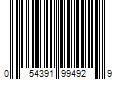 0 54391 99492 9